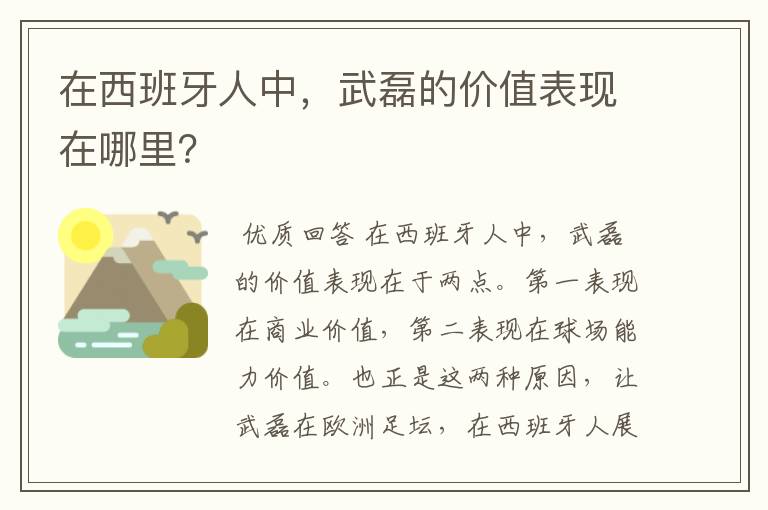 在西班牙人中，武磊的价值表现在哪里?

优质回答 在西班牙人中，武磊的价值表现在于两点。第一表现在商业价值，第二表现在球场能力价值。也正是这两种原因，让武磊在欧洲足坛，在西班牙人展